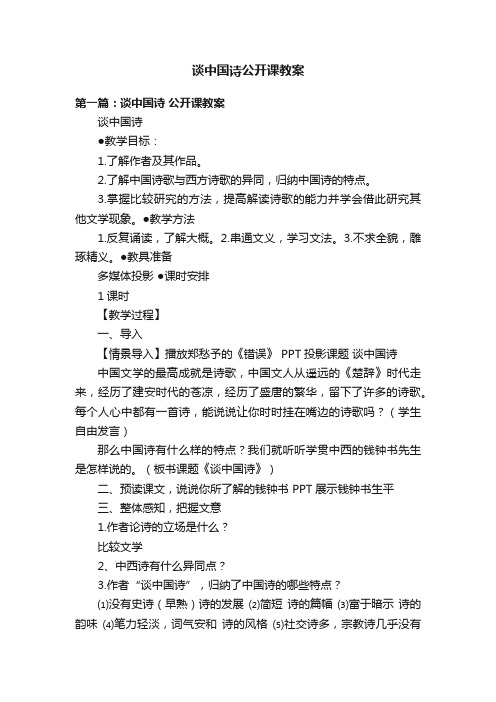 谈中国诗公开课教案

第一篇：谈中国诗 公开课教案

谈中国诗

●教学目标：

1.了解作者及其作品。

2.了解中国诗歌与西方诗歌的异同，归纳中国诗的特点。

3.掌握比较研究的方法，提高解读诗歌的能力并学会借此研究其他文学现象。●教学方法

1.反复诵读，了解大概。2.串通文义，学习文法。3.不求全貌，雕琢精义。●教具准备

多媒体投影 ●课时安排

1 课时

【教学过程】

一、导入

【情景导入】播放郑愁予的《错误》 PPT 投影课题 谈中国诗

中国文学的最高成就是诗歌，中国文人从遥远的《楚辞》时代走来，经历了建安时代的苍凉，经历了盛唐的繁华，留下了许多的诗歌。每个人心中都有一首诗，能说说让你时时挂在嘴边的诗歌吗？（学生自由发言）

那么中国诗有什么样的特点？我们就听听学贯中西的钱钟书先生是怎样说的。（板书课题《谈中国诗》）

二、预读课文，说说你所了解的钱钟书 PPT 展示钱钟书生平

三、整体感知，把握文意

1.作者论诗的立场是什么？

比较文学

2、中西诗有什么异同点？

3.作者“谈中国诗”，归纳了中国诗的哪些特点？

⑴没有史诗（早熟）诗的发展 ⑵简短 诗的篇幅 ⑶富于暗示 诗的韵味 ⑷笔力轻淡，词气安和 诗的风格 ⑸社交诗多，宗教诗几乎没有